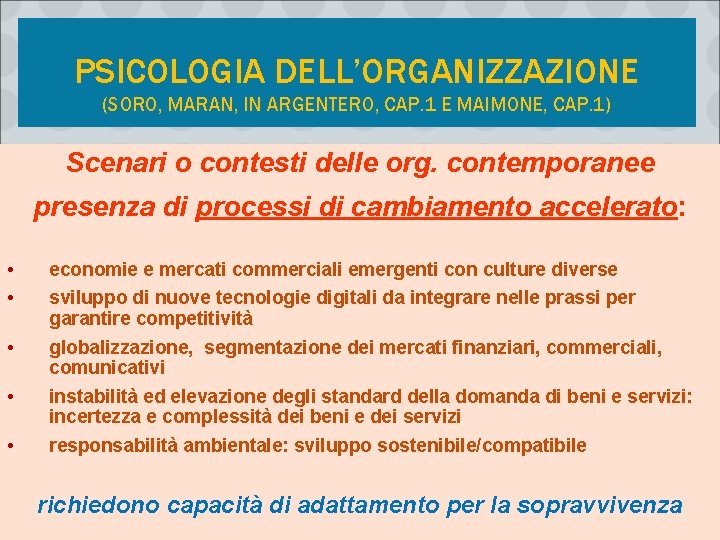 PSICOLOGIA DELL'ORGANIZZAZIONE
(SORO, MARAN, IN ARGENTERO, CAP.1 E MAIMONE, CAP.1)

Scenari o contesti delle org. contemporanee

presenza di processi di cambiamento accelerato:

• economie e mercati commerciali emergenti con culture diverse
• sviluppo di nuove tecnologie digitali da integrare nelle prassi per garantire competitività
• globalizzazione, segmentazione dei mercati finanziari, commerciali, comunicativi
• instabilità ed elevazione degli standard della domanda di beni e servizi: incertezza e complessità dei beni e dei servizi
• responsabilità ambientale: sviluppo sostenibile/compatibile

richiedono capacità di adattamento per la sopravvivenza